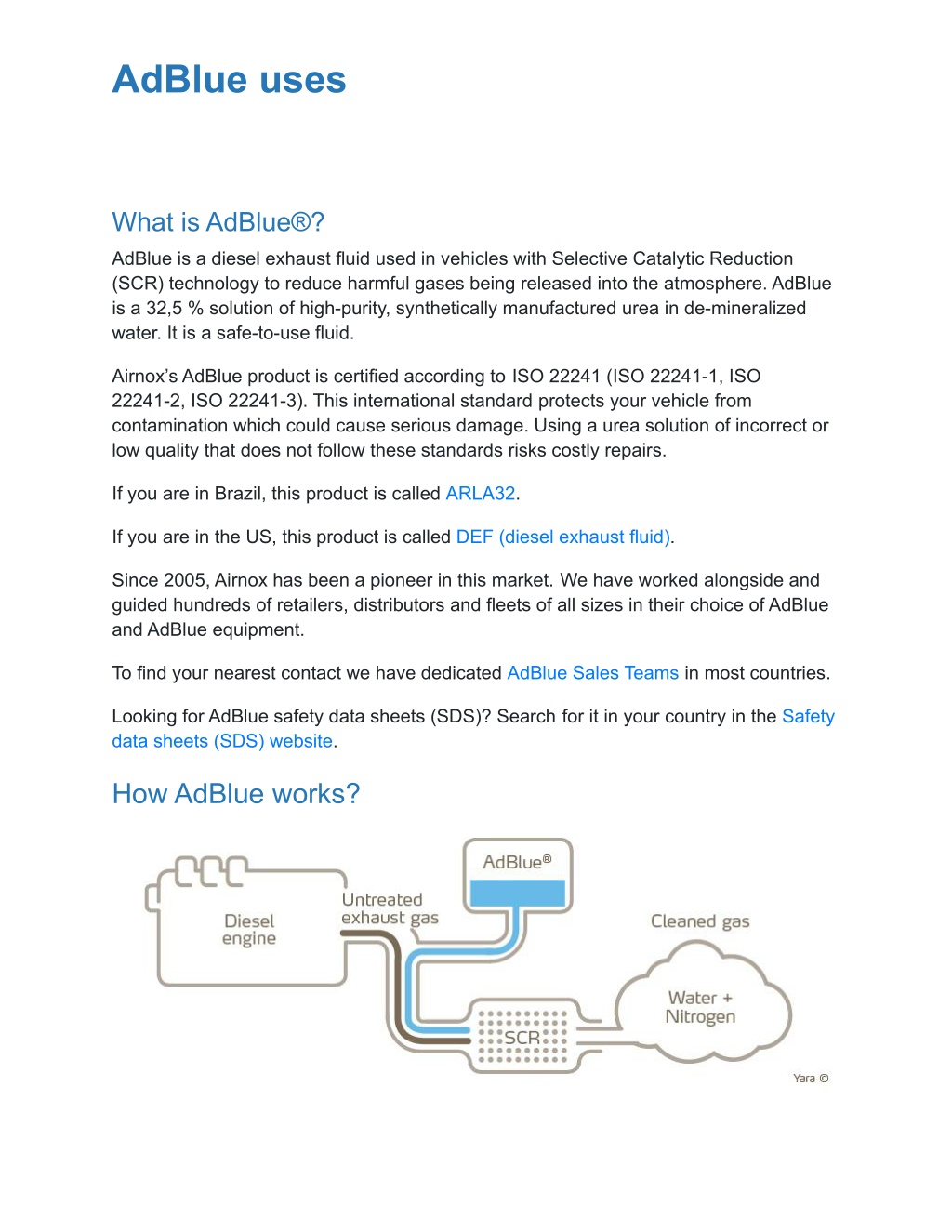 AdBlue uses

What is AdBlue®?

AdBlue is a diesel exhaust fluid used in vehicles with Selective Catalytic Reduction (SCR) technology to reduce harmful gases being released into the atmosphere. AdBlue is a 32,5 % solution of high-purity, synthetically manufactured urea in de-mineralized water. It is a safe-to-use fluid.

Airnox's AdBlue product is certified according to ISO 22241 (ISO 22241-1, ISO 22241-2, ISO 22241-3). This international standard protects your vehicle from contamination which could cause serious damage. Using a urea solution of incorrect or low quality that does not follow these standards risks costly repairs.

If you are in Brazil, this product is called ARLA32.

If you are in the US, this product is called DEF (diesel exhaust fluid).

Since 2005, Airnox has been a pioneer in this market. We have worked alongside and guided hundreds of retailers, distributors and fleets of all sizes in their choice of AdBlue and AdBlue equipment.

To find your nearest contact we have dedicated AdBlue Sales Teams in most countries.

Looking for AdBlue safety data sheets (SDS)? Search for it in your country in the Safety data sheets (SDS) website.

How AdBlue works?

Diesel engine

Untreated exhaust gas

AdBlue®

SCR

Cleaned gas

Water + Nitrogen

Yara ©